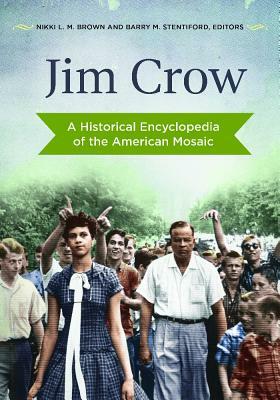 NIKKI L. M. BROWN AND BARRY M. STENTIFORD, EDITORS

Jim Crow

A Historical Encyclopedia of the American Mosaic